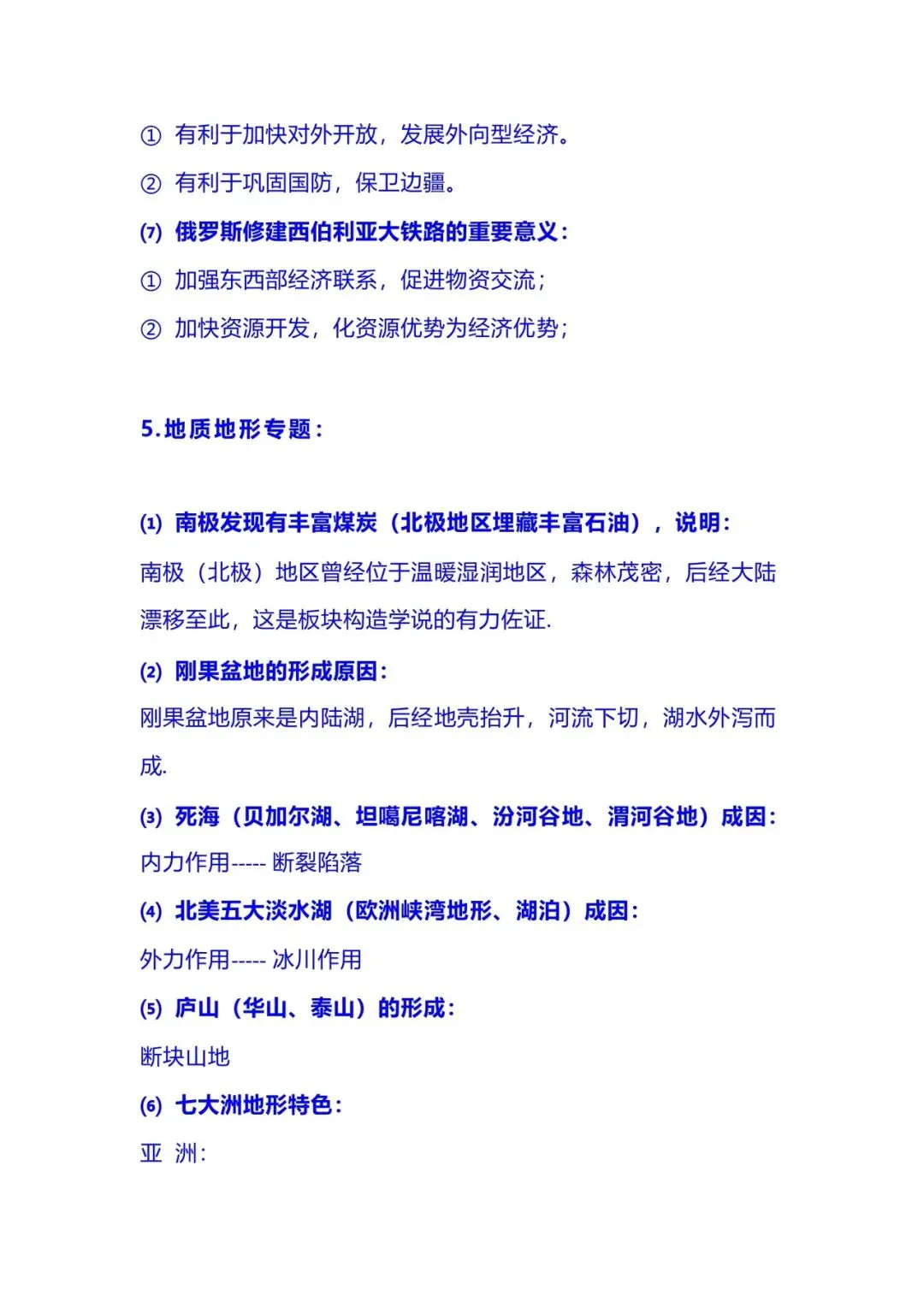 ① 有利于加快对外开放，发展外向型经济。

② 有利于巩固国防，保卫边疆。

(7) 俄罗斯修建西伯利亚大铁路的重要意义：

① 加强东西部经济联系，促进物资交流；

② 加快资源开发，化资源优势为经济优势；

5.地质地形专题：

(1) 南极发现有丰富煤炭（北极地区埋藏丰富石油），说明：

南极（北极）地区曾经位于温暖湿润地区，森林茂密，后经大陆漂移至此，这是板块构造学说的有力佐证.

(2) 刚果盆地的形成原因：

刚果盆地原来是内陆湖，后经地壳抬升，河流下切，湖水外泻而成.

(3) 死海（贝加尔湖、坦噶尼喀湖、汾河谷地、渭河谷地）成因：

内力作用----- 断裂陷落

(4) 北美五大淡水湖（欧洲峡湾地形、湖泊）成因：

外力作用----- 冰川作用

(5) 庐山（华山、泰山）的形成：

断块山地

(6) 七大洲地形特色：

亚 洲：